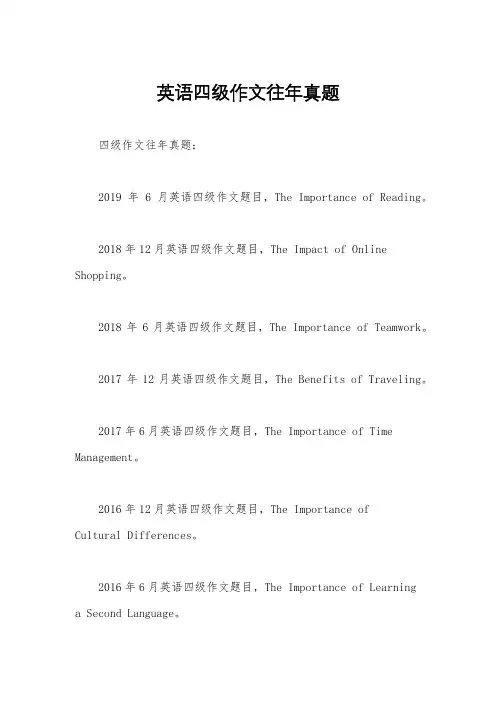 英语四级作文往年真题

四级作文往年真题：

2019 年 6 月英语四级作文题目，The Importance of Reading。

2018 年 12 月英语四级作文题目，The Impact of Online Shopping。

2018 年 6 月英语四级作文题目，The Importance of Teamwork。

2017 年 12 月英语四级作文题目，The Benefits of Traveling。

2017 年 6 月英语四级作文题目，The Importance of Time Management。

2016 年 12 月英语四级作文题目，The Importance of Cultural Differences。

2016 年 6 月英语四级作文题目，The Importance of Learning a Second Language。